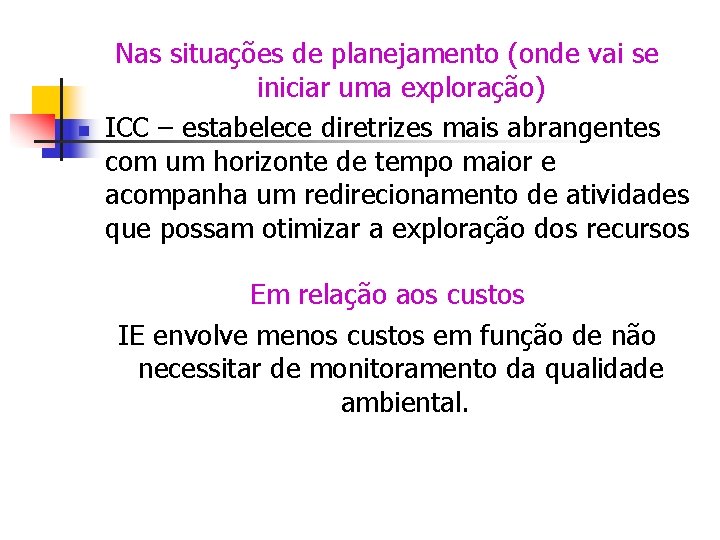 Nas situações de planejamento (onde vai se iniciar uma exploração)

ICC – estabelece diretrizes mais abrangentes com um horizonte de tempo maior e acompanha um redirecionamento de atividades que possam otimizar a exploração dos recursos

Em relação aos custos

IE envolve menos custos em função de não necessitar de monitoramento da qualidade ambiental.